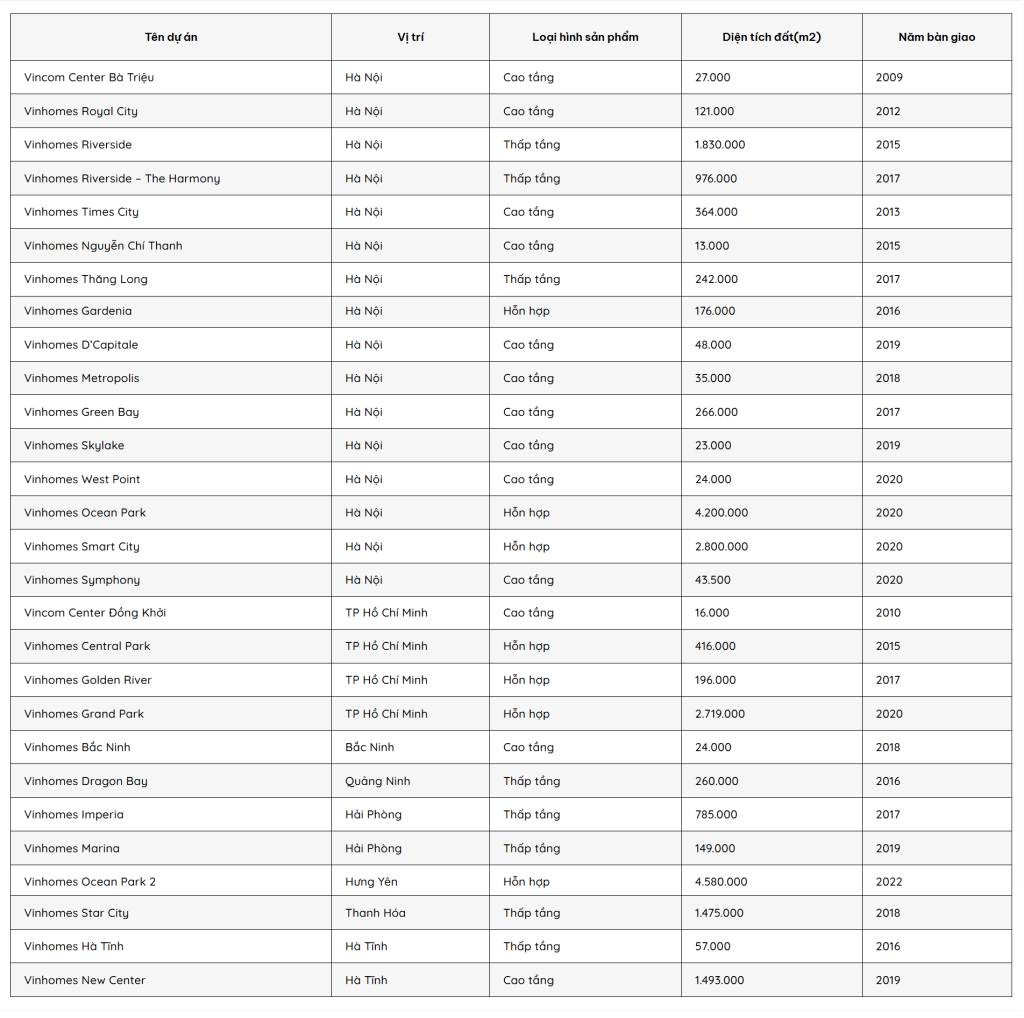 | Tên dự án | Vị trí | Loại hình sản phẩm | Diện tích đất(m2) | Năm bàn giao |
|---|---|---|---|---|
| Vincom Center Bà Triệu | Hà Nội | Cao tầng | 27.000 | 2009 |
| Vinhomes Royal City | Hà Nội | Cao tầng | 121.000 | 2012 |
| Vinhomes Riverside | Hà Nội | Thấp tầng | 1.830.000 | 2015 |
| Vinhomes Riverside – The Harmony | Hà Nội | Thấp tầng | 976.000 | 2017 |
| Vinhomes Times City | Hà Nội | Cao tầng | 364.000 | 2013 |
| Vinhomes Nguyễn Chí Thanh | Hà Nội | Cao tầng | 13.000 | 2015 |
| Vinhomes Thăng Long | Hà Nội | Thấp tầng | 242.000 | 2017 |
| Vinhomes Gardenia | Hà Nội | Hỗn hợp | 176.000 | 2016 |
| Vinhomes D'Capitale | Hà Nội | Cao tầng | 48.000 | 2019 |
| Vinhomes Metropolis | Hà Nội | Cao tầng | 35.000 | 2018 |
| Vinhomes Green Bay | Hà Nội | Cao tầng | 266.000 | 2017 |
| Vinhomes Skylake | Hà Nội | Cao tầng | 23.000 | 2019 |
| Vinhomes West Point | Hà Nội | Cao tầng | 24.000 | 2020 |
| Vinhomes Ocean Park | Hà Nội | Hỗn hợp | 4.200.000 | 2020 |
| Vinhomes Smart City | Hà Nội | Hỗn hợp | 2.800.000 | 2020 |
| Vinhomes Symphony | Hà Nội | Cao tầng | 43.500 | 2020 |
| Vincom Center Đồng Khởi | TP Hồ Chí Minh | Cao tầng | 16.000 | 2010 |
| Vinhomes Central Park | TP Hồ Chí Minh | Hỗn hợp | 416.000 | 2015 |
| Vinhomes Golden River | TP Hồ Chí Minh | Hỗn hợp | 196.000 | 2017 |
| Vinhomes Grand Park | TP Hồ Chí Minh | Hỗn hợp | 2.719.000 | 2020 |
| Vinhomes Bắc Ninh | Bắc Ninh | Cao tầng | 24.000 | 2018 |
| Vinhomes Dragon Bay | Quảng Ninh | Thấp tầng | 260.000 | 2016 |
| Vinhomes Imperia | Hải Phòng | Thấp tầng | 785.000 | 2017 |
| Vinhomes Marina | Hải Phòng | Thấp tầng | 149.000 | 2019 |
| Vinhomes Ocean Park 2 | Hưng Yên | Hỗn hợp | 4.580.000 | 2022 |
| Vinhomes Star City | Thanh Hóa | Thấp tầng | 1.475.000 | 2018 |
| Vinhomes Hà Tĩnh | Hà Tĩnh | Thấp tầng | 57.000 | 2016 |
| Vinhomes New Center | Hà Tĩnh | Cao tầng | 1.493.000 | 2019 |